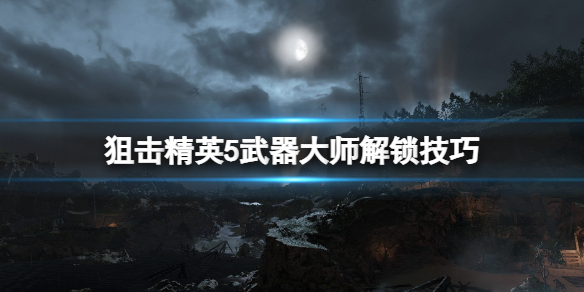 狙击精英5武器大师解锁技巧